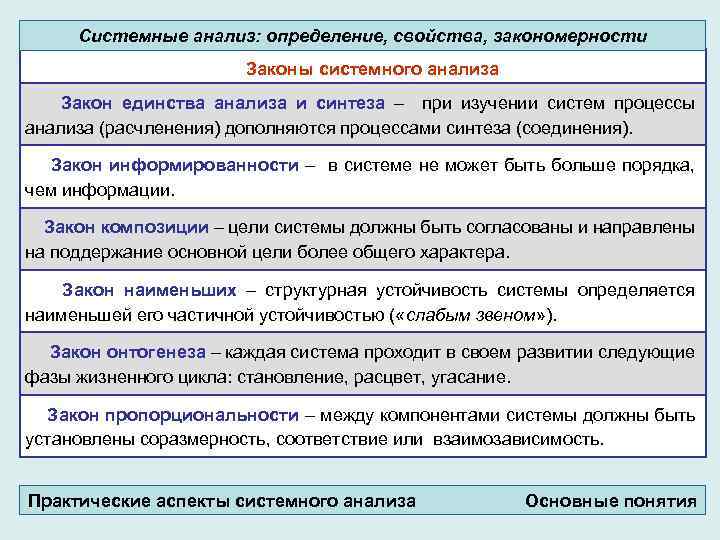 Системные анализ: определение, свойства, закономерности

Законы системного анализа

Закон единства анализа и синтеза – при изучении систем процессы анализа (расчленения) дополняются процессами синтеза (соединения).

Закон информированности – в системе не может быть больше порядка, чем информации.

Закон композиции – цели системы должны быть согласованы и направлены на поддержание основной цели более общего характера.

Закон наименьших – структурная устойчивость системы определяется наименьшей его частичной устойчивостью («слабым звеном»).

Закон онтогенеза – каждая система проходит в своем развитии следующие фазы жизненного цикла: становление, расцвет, угасание.

Закон пропорциональности – между компонентами системы должны быть установлены соразмерность, соответствие или взаимозависимость.

Практические аспекты системного анализа

Основные понятия